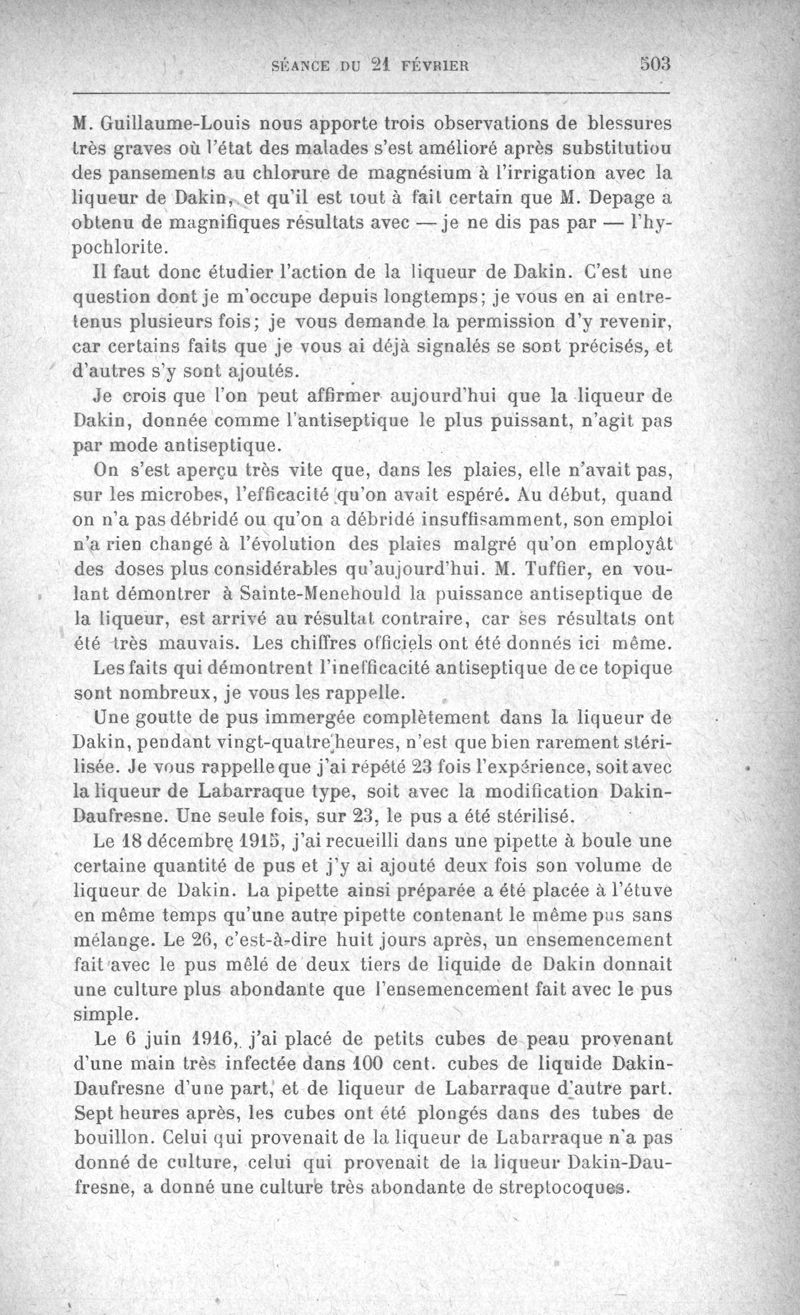 SÉANCE DU 21 FÉVRIER 503

M. Guillaume-Louis nous apporte trois observations de blessures très graves où l'état des malades s'est amélioré après substitution des pansements au chlorure de magnésium à l'irrigation avec la liqueur de Dakin, et qu'il est tout à fait certain que M. Depage a obtenu de magnifiques résultats avec — je ne dis pas par — l'hypochlorite.

Il faut donc étudier l'action de la liqueur de Dakin. C'est une question dont je m'occupe depuis longtemps; je vous en ai entretenus plusieurs fois; je vous demande la permission d'y revenir, car certains faits que je vous ai déjà signalés se sont précisés, et d'autres s'y sont ajoutés.

Je crois que l'on peut affirmer aujourd'hui que la liqueur de Dakin, donnée comme l'antiseptique le plus puissant, n'agit pas par mode antiseptique.

On s'est aperçu très vite que, dans les plaies, elle n'avait pas, sur les microbes, l'efficacité qu'on avait espéré. Au début, quand on n'a pas débridé ou qu'on a débridé insuffisamment, son emploi n'a rien changé à l'évolution des plaies malgré qu'on employât des doses plus considérables qu'aujourd'hui. M. Tuffier, en voulant démontrer à Sainte-Menehould la puissance antiseptique de la liqueur, est arrivé au résultat contraire, car ses résultats ont été très mauvais. Les chiffres officiels ont été donnés ici même.

Les faits qui démontrent l'inefficacité antiseptique de ce topique sont nombreux, je vous les rappelle.

Une goutte de pus immergée complètement dans la liqueur de Dakin, pendant vingt-quatre heures, n'est que bien rarement stérilisée. Je vous rappelle que j'ai répété 23 fois l'expérience, soit avec la liqueur de Labarraque type, soit avec la modification Dakin-Daufresne. Une seule fois, sur 23, le pus a été stérilisé.

Le 18 décembre 1915, j'ai recueilli dans une pipette à boule une certaine quantité de pus et j'y ai ajouté deux fois son volume de liqueur de Dakin. La pipette ainsi préparée a été placée à l'étuve en même temps qu'une autre pipette contenant le même pus sans mélange. Le 26, c'est-à-dire huit jours après, un ensemencement fait avec le pus mêlé de deux tiers de liquide de Dakin donnait une culture plus abondante que l'ensemencement fait avec le pus simple.

Le 6 juin 1916, j'ai placé de petits cubes de peau provenant d'une main très infectée dans 100 cent. cubes de liquide Dakin-Daufresne d'une part, et de liqueur de Labarraque d'autre part. Sept heures après, les cubes ont été plongés dans des tubes de bouillon. Celui qui provenait de la liqueur de Labarraque n'a pas donné de culture, celui qui provenait de la liqueur Dakin-Daufresne, a donné une culture très abondante de streptocoques.